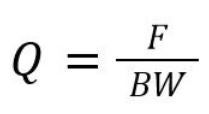 $Q = \frac{F}{BW}$